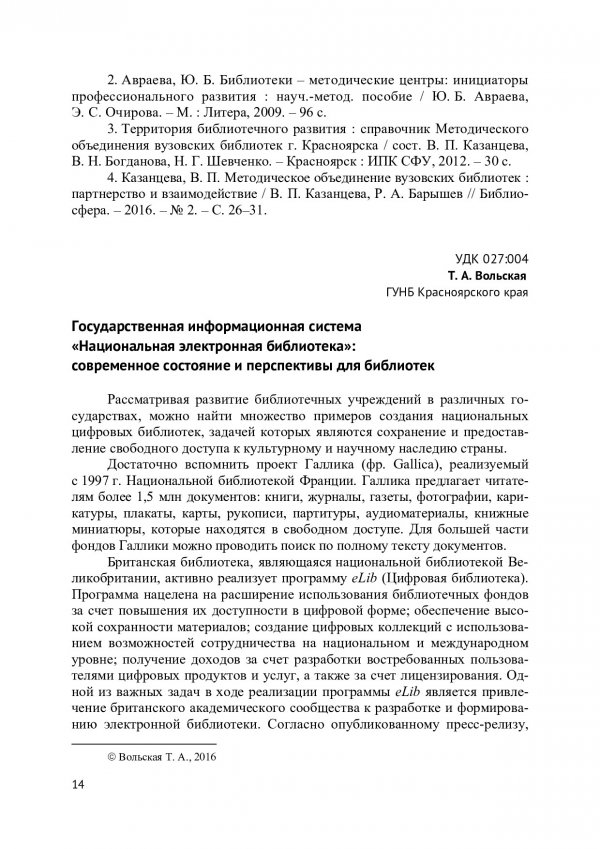 2. Авраева, Ю. Б. Библиотеки – методические центры: инициаторы профессионального развития : науч.-метод. пособие / Ю. Б. Авраева, Э. С. Очирова. – М. : Литера, 2009. – 96 с.

3. Территория библиотечного развития : справочник Методического объединения вузовских библиотек г. Красноярска / сост. В. П. Казанцева, В. Н. Богданова, Н. Г. Шевченко. – Красноярск : ИПК СФУ, 2012. – 30 с.

4. Казанцева, В. П. Методическое объединение вузовских библиотек : партнерство и взаимодействие / В. П. Казанцева, Р. А. Барышев // Библиосфера. – 2016. – № 2. – С. 26–31.

УДК 027:004
Т. А. Вольская
ГУНБ Красноярского края

Государственная информационная система
«Национальная электронная библиотека»:
современное состояние и перспективы для библиотек

Рассматривая развитие библиотечных учреждений в различных государствах, можно найти множество примеров создания национальных цифровых библиотек, задачей которых являются сохранение и предоставление свободного доступа к культурному и научному наследию страны.

Достаточно вспомнить проект Галлика (фр. Gallica), реализуемый с 1997 г. Национальной библиотекой Франции. Галлика предлагает читателям более 1,5 млн документов: книги, журналы, газеты, фотографии, карикатуры, плакаты, карты, рукописи, партитуры, аудиоматериалы, книжные миниатюры, которые находятся в свободном доступе. Для большей части фондов Галлики можно проводить поиск по полному тексту документов.

Британская библиотека, являющаяся национальной библиотекой Великобритании, активно реализует программу eLib (Цифровая библиотека). Программа нацелена на расширение использования библиотечных фондов за счет повышения их доступности в цифровой форме; обеспечение высокой сохранности материалов; создание цифровых коллекций с использованием возможностей сотрудничества на национальном и международном уровне; получение доходов за счет разработки востребованных пользователями цифровых продуктов и услуг, а также за счет лицензирования. Одной из важных задач в ходе реализации программы eLib является привлечение британского академического сообщества к разработке и формированию электронной библиотеки. Согласно опубликованному пресс-релизу,

© Вольская Т. А., 2016

14